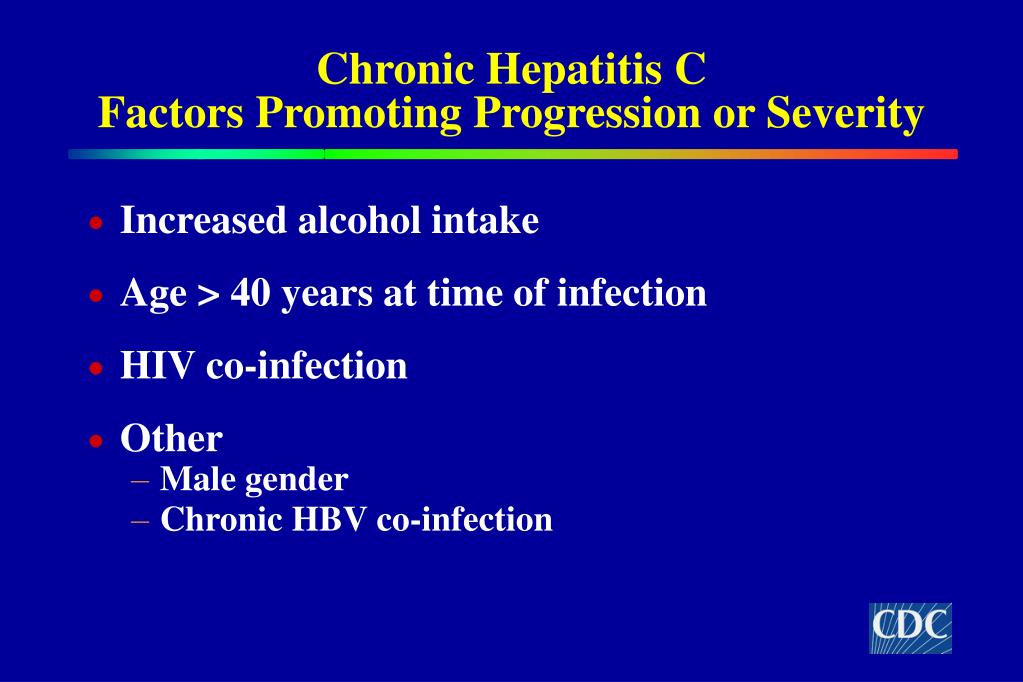 Chronic Hepatitis C
Factors Promoting Progression or Severity

• Increased alcohol intake
• Age > 40 years at time of infection
• HIV co-infection
• Other
– Male gender
– Chronic HBV co-infection

CDC